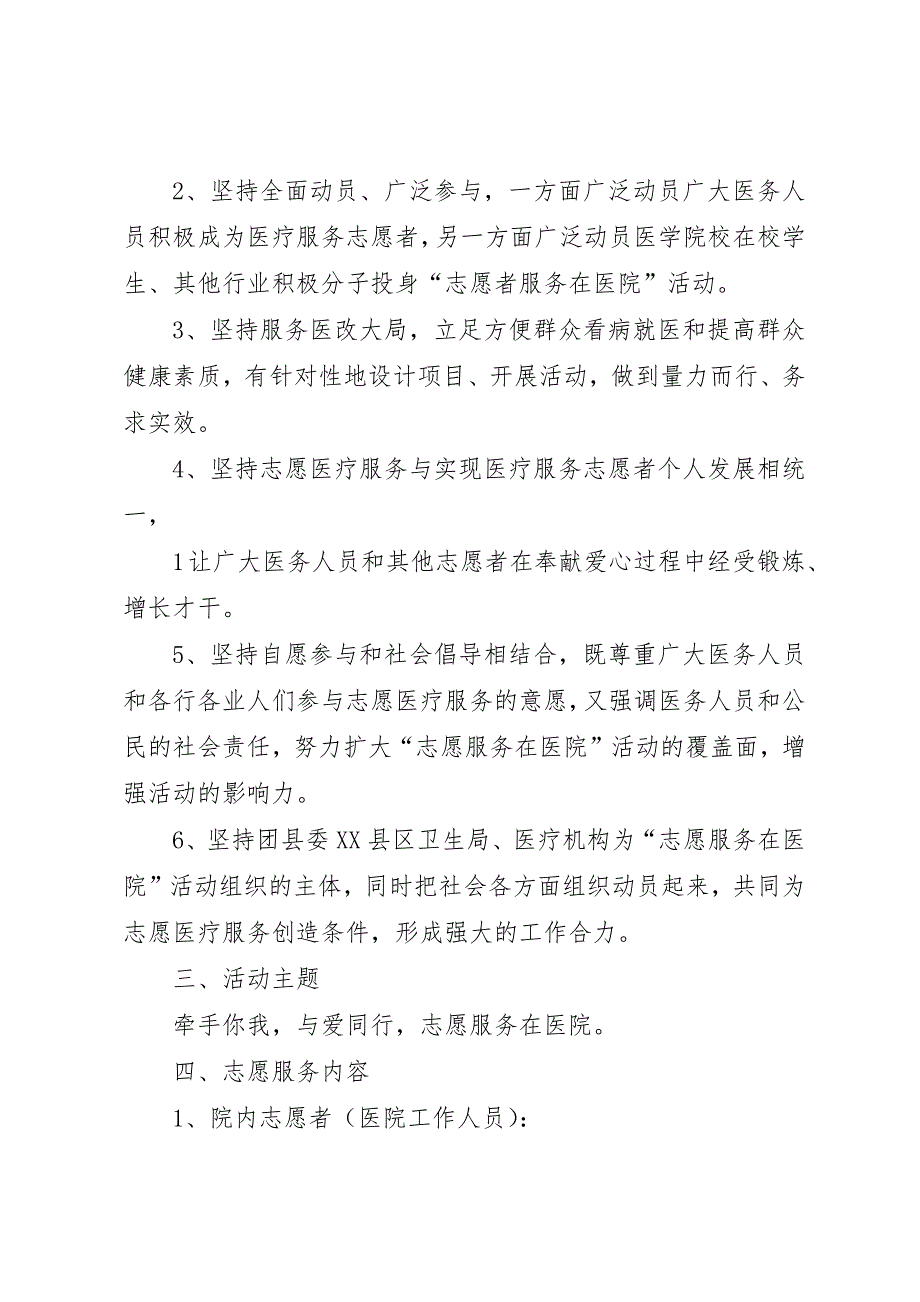 2、坚持全面动员、广泛参与，一方面广泛动员广大医务人员积极成为医疗服务志愿者，另一方面广泛动员医学院校在校学生、其他行业积极分子投身“志愿者服务在医院”活动。

3、坚持服务医改大局，立足方便群众看病就医和提高群众健康素质，有针对性地设计项目、开展活动，做到量力而行、务求实效。

4、坚持志愿医疗服务与实现医疗服务志愿者个人发展相统一，

1让广大医务人员和其他志愿者在奉献爱心过程中经受锻炼、增长才干。

5、坚持自愿参与和社会倡导相结合，既尊重广大医务人员和各行各业人们参与志愿医疗服务的意愿，又强调医务人员和公民的社会责任，努力扩大“志愿服务在医院”活动的覆盖面，增强活动的影响力。

6、坚持团县委XX县区卫生局、医疗机构为“志愿服务在医院”活动组织的主体，同时把社会各方面组织动员起来，共同为志愿医疗服务创造条件，形成强大的工作合力。

三、活动主题

牵手你我，与爱同行，志愿服务在医院。

四、志愿服务内容

1、院内志愿者（医院工作人员）：